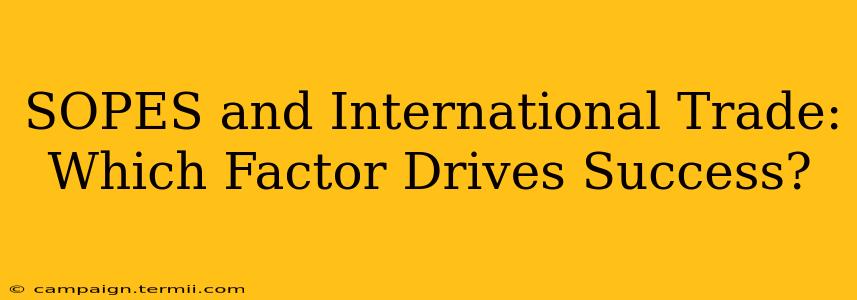 SOPES and International Trade: Which Factor Drives Success?

© campaign.termii.com